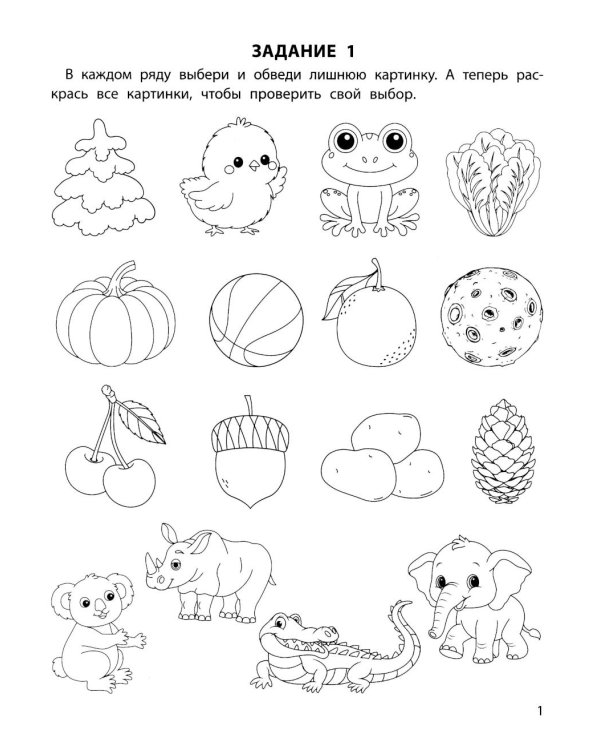 ЗАДАНИЕ 1

В каждом ряду выбери и обведи лишнюю картинку. А теперь раскрась все картинки, чтобы проверить свой выбор.

1